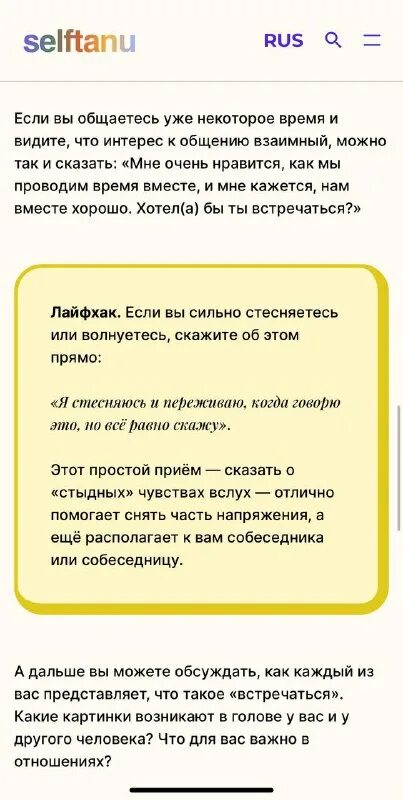 selftanu

RUS

Если вы общаетесь уже некоторое время и видите, что интерес к общению взаимный, можно так и сказать: «Мне очень нравится, как мы проводим время вместе, и мне кажется, нам вместе хорошо. Хотел(а) бы ты встречаться?»

Лайфхак. Если вы сильно стесняетесь или волнуетесь, скажите об этом прямо:

«Я стесняюсь и переживаю, когда говорю это, но всё равно скажу».

Этот простой приём — сказать о «стыдных» чувствах вслух — отлично помогает снять часть напряжения, а ещё располагает к вам собеседника или собеседницу.

А дальше вы можете обсуждать, как каждый из вас представляет, что такое «встречаться». Какие картинки возникают в голове у вас и у другого человека? Что для вас важно в отношениях?